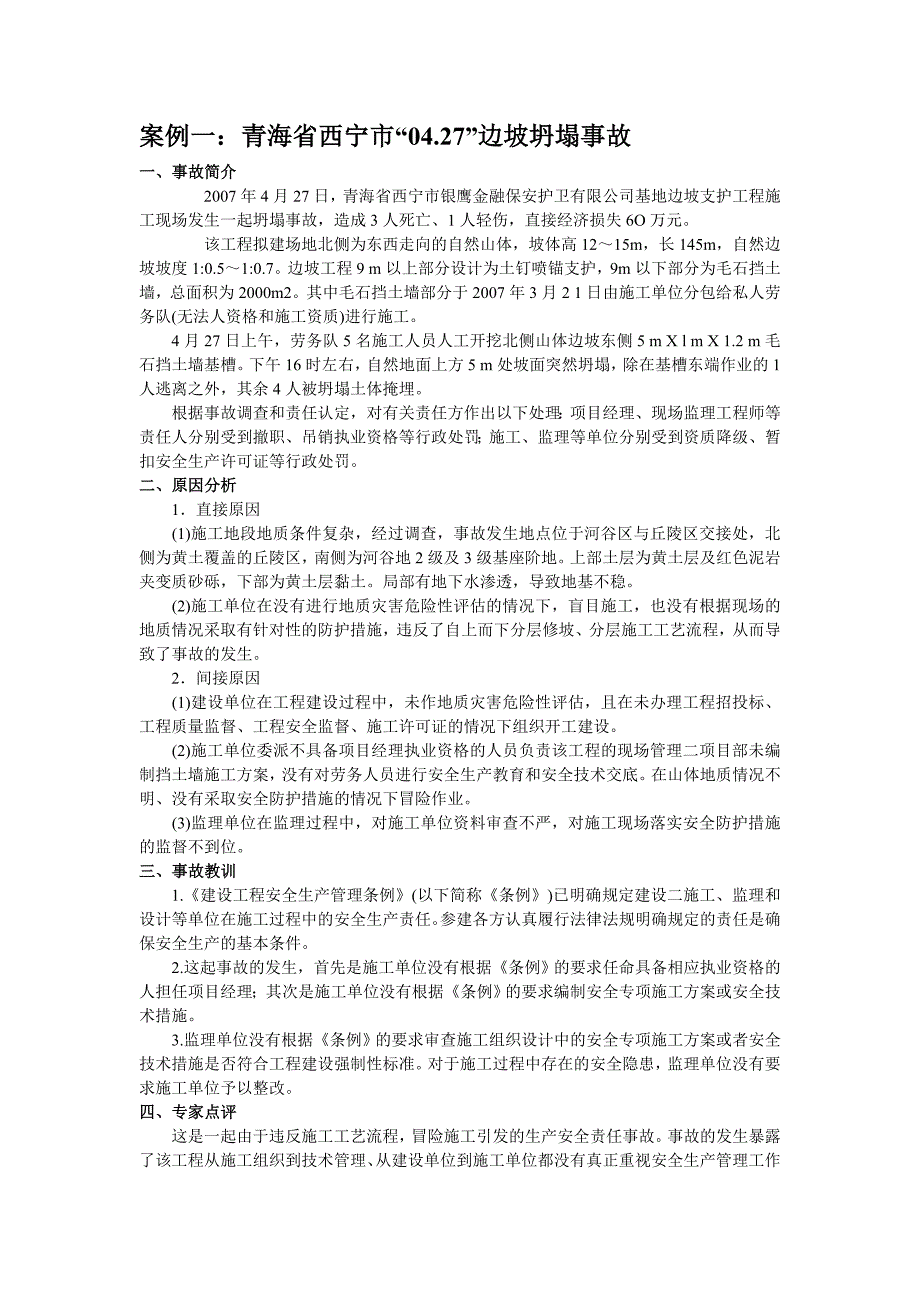 案例一：青海省西宁市“04.27”边坡坍塌事故

一、事故简介

2007 年 4 月 27 日，青海省西宁市银鹰金融保安护卫有限公司基地边坡支护工程施工现场发生一起坍塌事故，造成 3 人死亡、1 人轻伤，直接经济损失 6O 万元。

该工程拟建场地北侧为东西走向的自然山体，坡体高 12～15m，长 145m，自然边坡坡度 1:0.5～1:0.7。边坡工程 9 m 以上部分设计为土钉喷锚支护，9m 以下部分为毛石挡土墙，总面积为 2000m2。其中毛石挡土墙部分于 2007 年 3 月 2 1 日由施工单位分包给私人劳务队(无法人资格和施工资质)进行施工。

4 月 27 日上午，劳务队 5 名施工人员人工开挖北侧山体边坡东侧 5 m X l m X 1.2 m 毛石挡土墙基槽。下午 16 时左右，自然地面上方 5 m 处坡面突然坍塌，除在基槽东端作业的 1 人逃离之外，其余 4 人被坍塌土体掩埋。

根据事故调查和责任认定，对有关责任方作出以下处理：项目经理、现场监理工程师等责任人分别受到撤职、吊销执业资格等行政处罚；施工、监理等单位分别受到资质降级、暂扣安全生产许可证等行政处罚。

二、原因分析

1．直接原因

(1)施工地段地质条件复杂，经过调查，事故发生地点位于河谷区与丘陵区交接处，北侧为黄土覆盖的丘陵区，南侧为河谷地 2 级及 3 级基座阶地。上部土层为黄土层及红色泥岩夹变质砂砾，下部为黄土层黏土。局部有地下水渗透，导致地基不稳。

(2)施工单位在没有进行地质灾害危险性评估的情况下，盲目施工，也没有根据现场的地质情况采取有针对性的防护措施，违反了自上而下分层修坡、分层施工工艺流程，从而导致了事故的发生。

2．间接原因

(1)建设单位在工程建设过程中，未作地质灾害危险性评估，且在未办理工程招投标、工程质量监督、工程安全监督、施工许可证的情况下组织开工建设。

(2)施工单位委派不具备项目经理执业资格的人员负责该工程的现场管理二项目部未编制挡土墙施工方案，没有对劳务人员进行安全生产教育和安全技术交底。在山体地质情况不明、没有采取安全防护措施的情况下冒险作业。

(3)监理单位在监理过程中，对施工单位资料审查不严，对施工现场落实安全防护措施的监督不到位。

三、事故教训

1.《建设工程安全生产管理条例》(以下简称《条例》)已明确规定建设二施工、监理和设计等单位在施工过程中的安全生产责任。参建各方认真履行法律法规明确规定的责任是确保安全生产的基本条件。

2.这起事故的发生，首先是施工单位没有根据《条例》的要求任命具备相应执业资格的人担任项目经理；其次是施工单位没有根据《条例》的要求编制安全专项施工方案或安全技术措施。

3.监理单位没有根据《条例》的要求审查施工组织设计中的安全专项施工方案或者安全技术措施是否符合工程建设强制性标准。对于施工过程中存在的安全隐患，监理单位没有要求施工单位予以整改。

四、专家点评

这是一起由于违反施工工艺流程，冒险施工引发的生产安全责任事故。事故的发生暴露了该工程从施工组织到技术管理、从建设单位到施工单位都没有真正重视安全生产管理工作